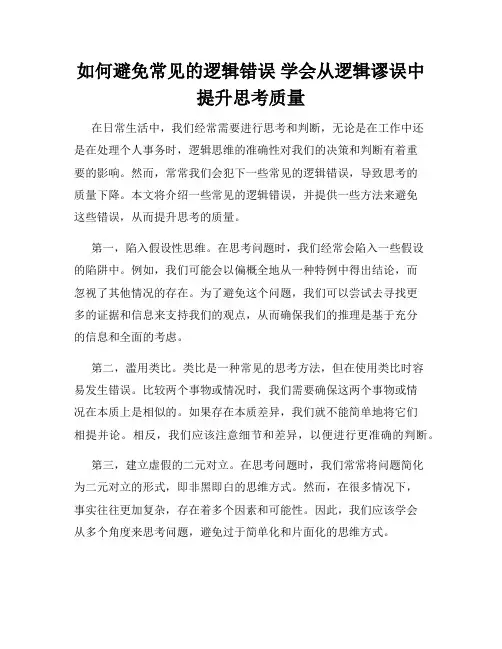 如何避免常见的逻辑错误 学会从逻辑谬误中提升思考质量

在日常生活中，我们经常需要进行思考和判断，无论是在工作中还是在处理个人事务时，逻辑思维的准确性对我们的决策和判断有着重要的影响。然而，常常我们会犯下一些常见的逻辑错误，导致思考的质量下降。本文将介绍一些常见的逻辑错误，并提供一些方法来避免这些错误，从而提升思考的质量。

第一，陷入假设性思维。在思考问题时，我们经常会陷入一些假设的陷阱中。例如，我们可能会以偏概全地从一种特例中得出结论，而忽视了其他情况的存在。为了避免这个问题，我们可以尝试去寻找更多的证据和信息来支持我们的观点，从而确保我们的推理是基于充分的信息和全面的考虑。

第二，滥用类比。类比是一种常见的思考方法，但在使用类比时容易发生错误。比较两个事物或情况时，我们需要确保这两个事物或情况在本质上是相似的。如果存在本质差异，我们就不能简单地将它们相提并论。相反，我们应该注意细节和差异，以便进行更准确的判断。

第三，建立虚假的二元对立。在思考问题时，我们常常将问题简化为二元对立的形式，即非黑即白的思维方式。然而，在很多情况下，事实往往更加复杂，存在着多个因素和可能性。因此，我们应该学会从多个角度来思考问题，避免过于简单化和片面化的思维方式。